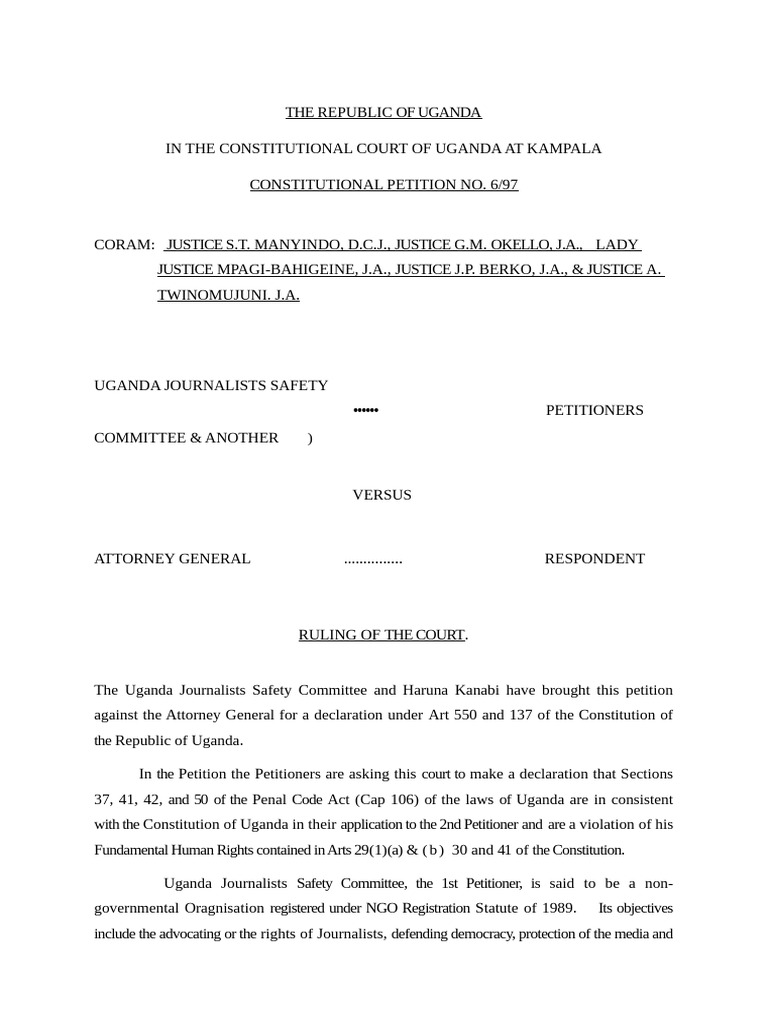 THE REPUBLIC OF UGANDA

IN THE CONSTITUTIONAL COURT OF UGANDA AT KAMPALA

CONSTITUTIONAL PETITION NO. 6/97

CORAM: JUSTICE S.T. MANYINDO, D.C.J., JUSTICE G.M. OKELLO, J.A.. LADY JUSTICE MPAGI-BAHIGEINE, J.A., JUSTICE J.P. BERKO, J.A., & JUSTICE A. TWINOMUJUNI. J.A.

UGANDA JOURNALISTS SAFETY

•••••• PETITIONERS

COMMITTEE & ANOTHER )

VERSUS

ATTORNEY GENERAL ............... RESPONDENT

RULING OF THE COURT.

The Uganda Journalists Safety Committee and Haruna Kanabi have brought this petition against the Attorney General for a declaration under Art 550 and 137 of the Constitution of the Republic of Uganda.

In the Petition the Petitioners are asking this court to make a declaration that Sections 37, 41, 42, and 50 of the Penal Code Act (Cap 106) of the laws of Uganda are in consistent with the Constitution of Uganda in their application to the 2nd Petitioner and are a violation of his Fundamental Human Rights contained in Arts 29(1)(a) & ( b ) 30 and 41 of the Constitution.

Uganda Journalists Safety Committee, the 1st Petitioner, is said to be a non-governmental Oragnisation registered under NGO Registration Statute of 1989. Its objectives include the advocating or the rights of Journalists, defending democracy, protection of the media and